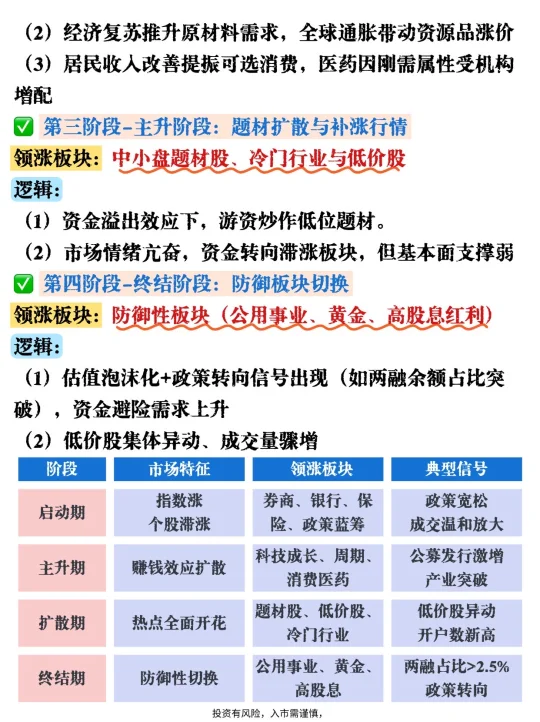 （2）经济复苏推升原材料需求，全球通胀带动资源品涨价
（3）居民收入改善提振可选消费，医药因刚需属性受机构增配

✅ 第三阶段-主升阶段：题材扩散与补涨行情
领涨板块：中小盘题材股、冷门行业与低价股
逻辑：
（1）资金溢出效应下，游资炒作低位题材。
（2）市场情绪亢奋，资金转向滞涨板块，但基本面支撑弱

✅ 第四阶段-终结阶段：防御板块切换
领涨板块：防御性板块（公用事业、黄金、高股息红利）
逻辑：
（1）估值泡沫化+政策转向信号出现（如两融余额占比突破），资金避险需求上升
（2）低价股集体异动、成交量骤增

| 阶段 | 市场特征 | 领涨板块 | 典型信号 |
|---|---|---|---|
| 启动期 | 指数涨 个股滞涨 | 券商、银行、保险、政策蓝筹 | 政策宽松 成交温和放大 |
| 主升期 | 赚钱效应扩散 | 科技成长、周期、消费医药 | 公募发行激增 产业突破 |
| 扩散期 | 热点全面开花 | 题材股、低价股、冷门行业 | 低价股异动 开户数新高 |
| 终结期 | 防御性切换 | 公用事业、黄金、高股息 | 两融占比>2.5% 政策转向 |

投资有风险，入市需谨慎，